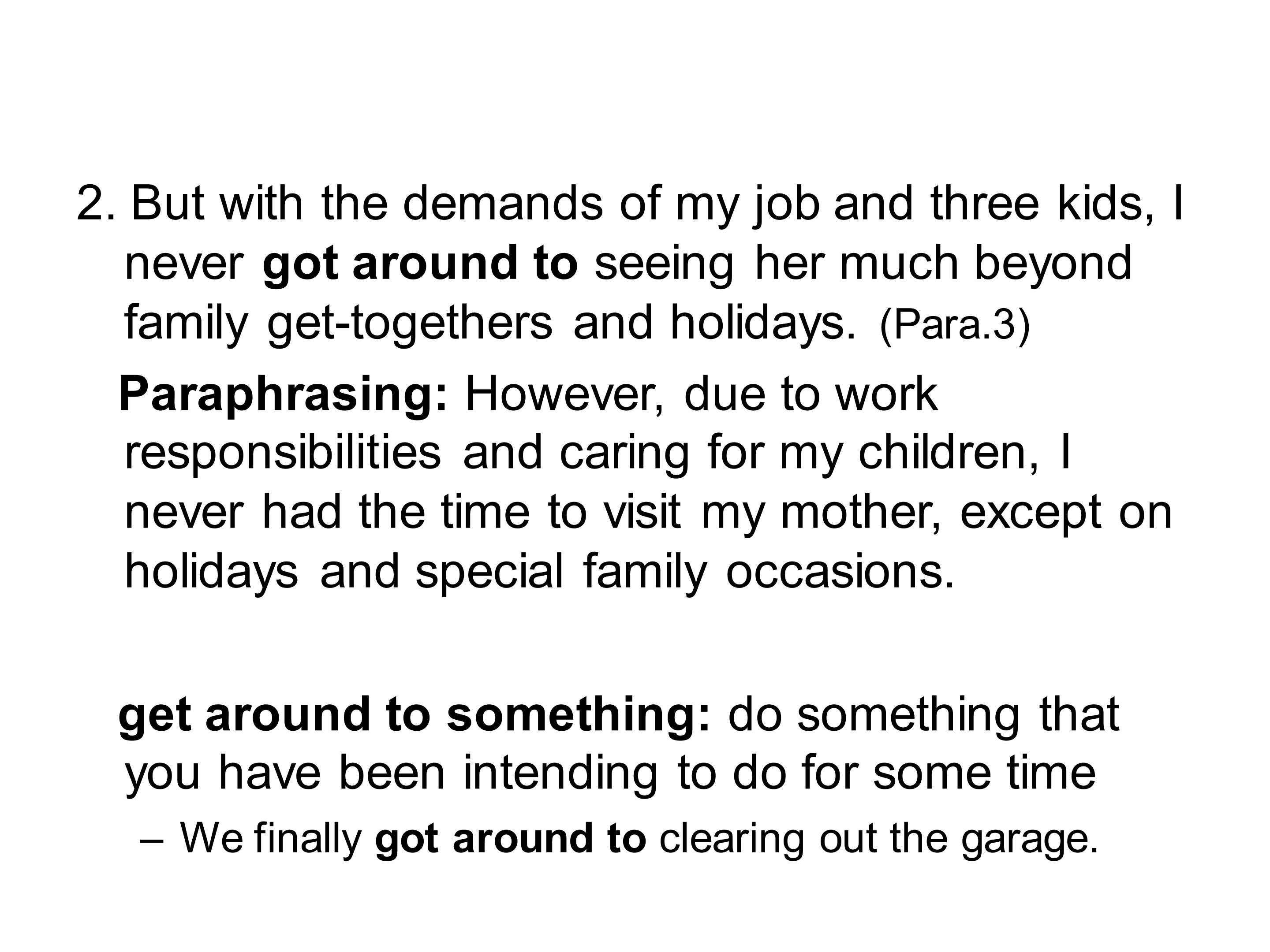 2. But with the demands of my job and three kids, I never got around to seeing her much beyond family get-togethers and holidays. (Para.3)

Paraphrasing: However, due to work responsibilities and caring for my children, I never had the time to visit my mother, except on holidays and special family occasions.

get around to something: do something that you have been intending to do for some time

– We finally got around to clearing out the garage.